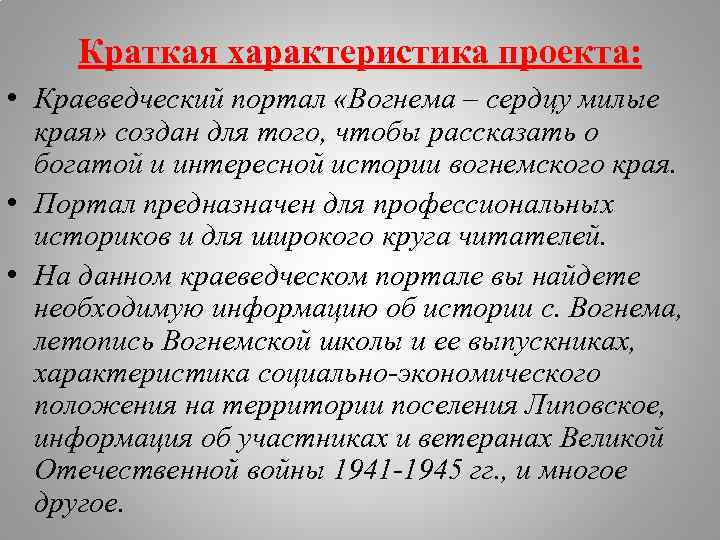 Краткая характеристика проекта:

• Краеведческий портал «Вогнема – сердцу милые края» создан для того, чтобы рассказать о богатой и интересной истории вогнемского края.

• Портал предназначен для профессиональных историков и для широкого круга читателей.

• На данном краеведческом портале вы найдете необходимую информацию об истории с. Вогнема, летопись Вогнемской школы и ее выпускниках, характеристика социально-экономического положения на территории поселения Липовское, информация об участниках и ветеранах Великой Отечественной войны 1941-1945 гг., и многое другое.